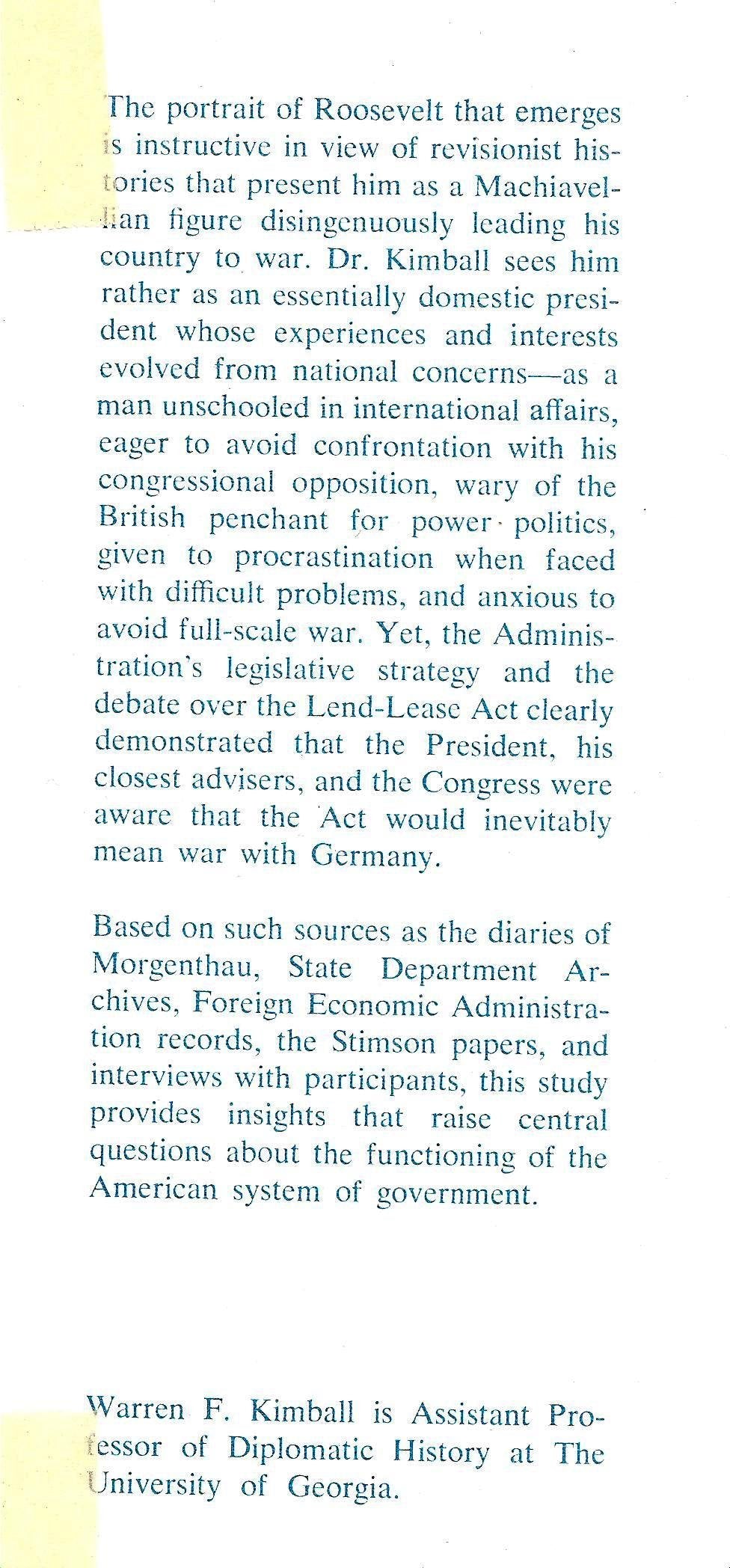 The portrait of Roosevelt that emerges is instructive in view of revisionist histories that present him as a Machiavellian figure disingenuously leading his country to war. Dr. Kimball sees him rather as an essentially domestic president whose experiences and interests evolved from national concerns—as a man unschooled in international affairs, eager to avoid confrontation with his congressional opposition, wary of the British penchant for power politics, given to procrastination when faced with difficult problems, and anxious to avoid full-scale war. Yet, the Administration's legislative strategy and the debate over the Lend-Lease Act clearly demonstrated that the President, his closest advisers, and the Congress were aware that the Act would inevitably mean war with Germany.

Based on such sources as the diaries of Morgenthau, State Department Archives, Foreign Economic Administration records, the Stimson papers, and interviews with participants, this study provides insights that raise central questions about the functioning of the American system of government.

Warren F. Kimball is Assistant Professor of Diplomatic History at The University of Georgia.